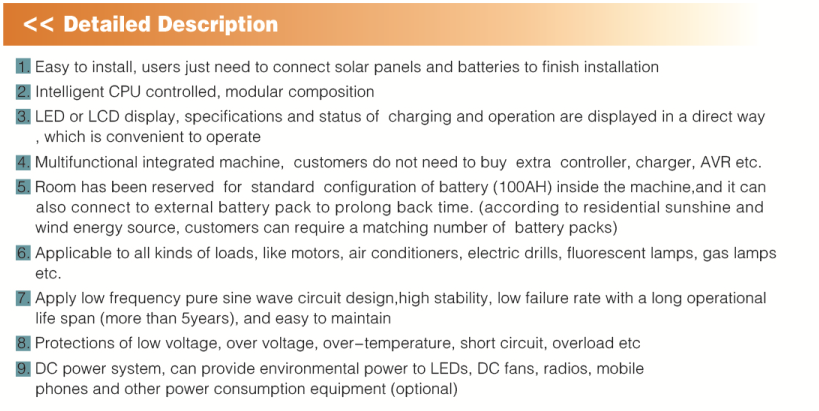 << Detailed Description

1. Easy to install, users just need to connect solar panels and batteries to finish installation

2. Intelligent CPU controlled, modular composition

3. LED or LCD display, specifications and status of charging and operation are displayed in a direct way , which is convenient to operate

4. Multifunctional integrated machine, customers do not need to buy extra controller, charger, AVR etc.

5. Room has been reserved for standard configuration of battery (100AH) inside the machine,and it can also connect to external battery pack to prolong back time. (according to residential sunshine and wind energy source, customers can require a matching number of battery packs)

6. Applicable to all kinds of loads, like motors, air conditioners, electric drills, fluorescent lamps, gas lamps etc.

7. Apply low frequency pure sine wave circuit design,high stability, low failure rate with a long operational life span (more than 5years), and easy to maintain

8. Protections of low voltage, over voltage, over-temperature, short circuit, overload etc

9. DC power system, can provide environmental power to LEDs, DC fans, radios, mobile phones and other power consumption equipment (optional)